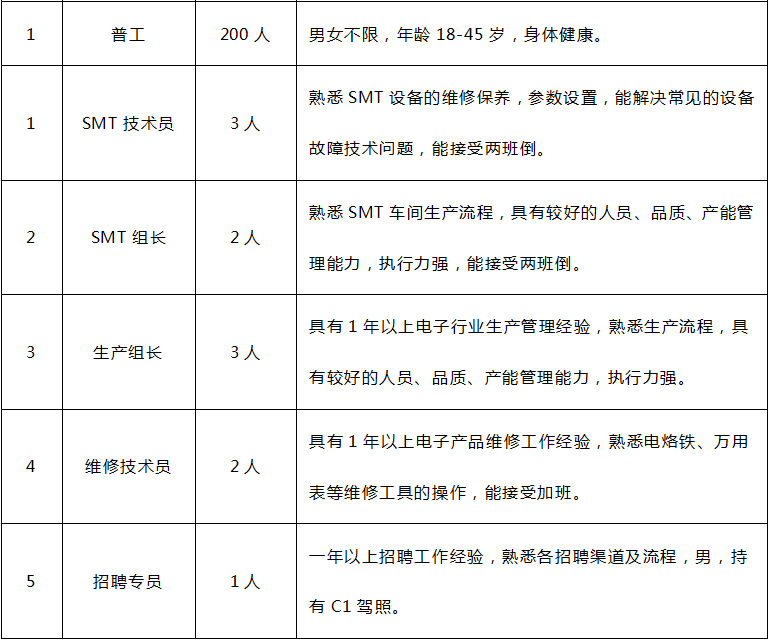 | 1 | 普工 | 200 人 | 男女不限，年龄 18-45 岁，身体健康。 |
|---|---|---|---|
| 1 | SMT 技术员 | 3 人 | 熟悉 SMT 设备的维修保养，参数设置，能解决常见的设备故障技术问题，能接受两班倒。 |
| 2 | SMT 组长 | 2 人 | 熟悉 SMT 车间生产流程，具有较好的人员、品质、产能管理能力，执行力强，能接受两班倒。 |
| 3 | 生产组长 | 3 人 | 具有 1 年以上电子行业生产管理经验，熟悉生产流程，具有较好的人员、品质、产能管理能力，执行力强。 |
| 4 | 维修技术员 | 2 人 | 具有 1 年以上电子产品维修工作经验，熟悉电烙铁、万用表等维修工具的操作，能接受加班。 |
| 5 | 招聘专员 | 1 人 | 一年以上招聘工作经验，熟悉各招聘渠道及流程，男，持有 C1 驾照。 |